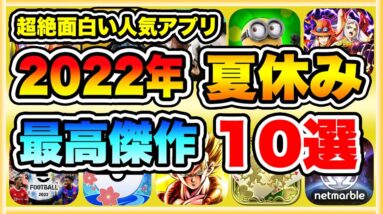 超絶面白い人気アプリ

2022年 夏休み

最高傑作 10選

FOOTBALL 2022

netmarble